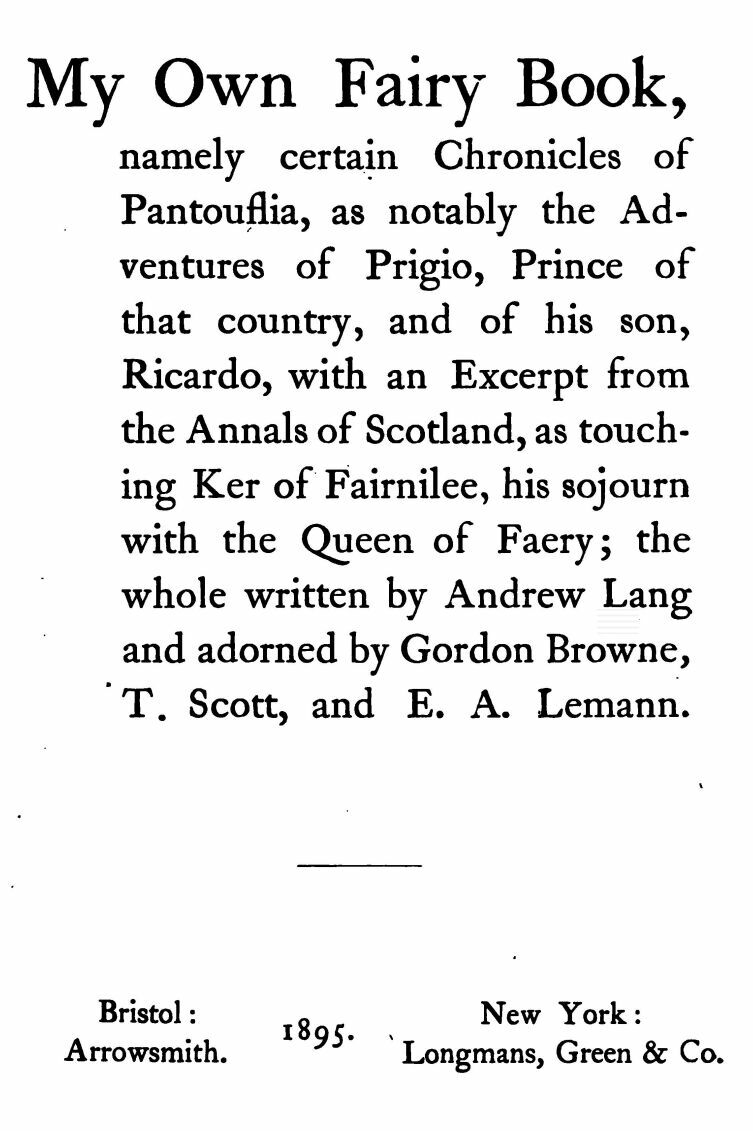 My Own Fairy Book,

namely certain Chronicles of Pantouflia, as notably the Adventures of Prigio, Prince of that country, and of his son, Ricardo, with an Excerpt from the Annals of Scotland, as touching Ker of Fairnilee, his sojourn with the Queen of Faery; the whole written by Andrew Lang and adorned by Gordon Browne, T. Scott, and E. A. Lemann.

Bristol: Arrowsmith.

1895.

New York: Longmans, Green & Co.